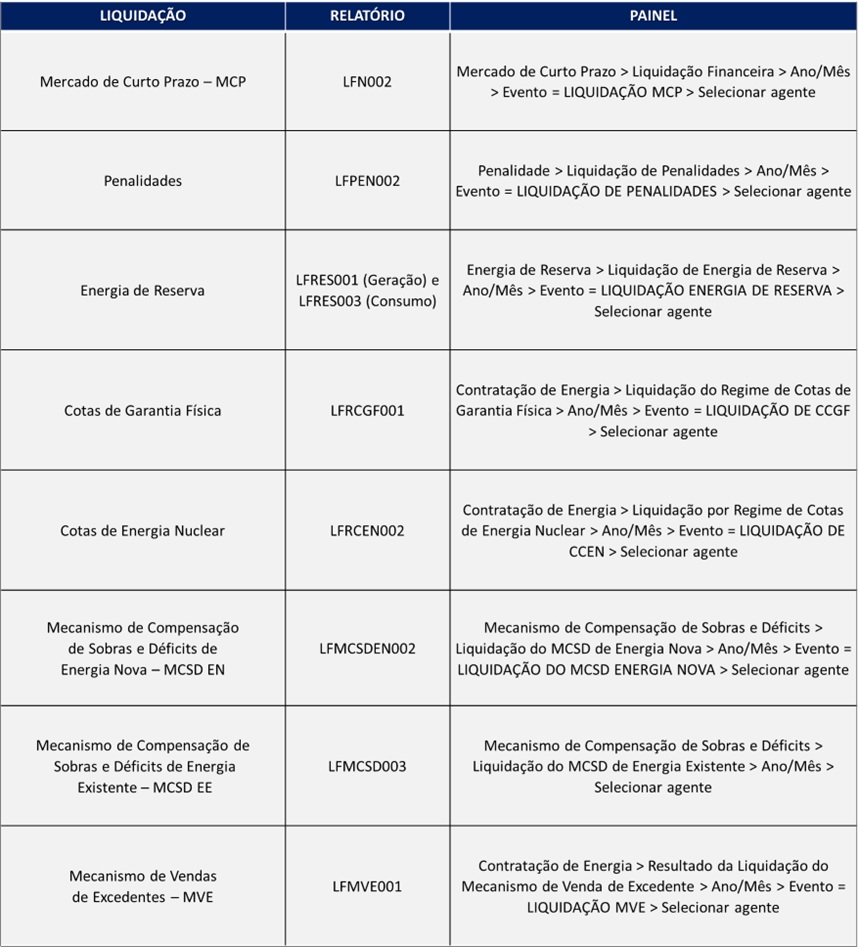 | LIQUIDAÇÃO | RELATÓRIO | PAINEL |
|---|---|---|
| Mercado de Curto Prazo – MCP | LFN002 | Mercado de Curto Prazo > Liquidação Financeira > Ano/Mês > Evento = LIQUIDAÇÃO MCP > Selecionar agente |
| Penalidades | LFPEN002 | Penalidade > Liquidação de Penalidades > Ano/Mês > Evento = LIQUIDAÇÃO DE PENALIDADES > Selecionar agente |
| Energia de Reserva | LFRES001 (Geração) e LFRES003 (Consumo) | Energia de Reserva > Liquidação de Energia de Reserva > Ano/Mês > Evento = LIQUIDAÇÃO ENERGIA DE RESERVA > Selecionar agente |
| Cotas de Garantia Física | LFRCGF001 | Contratação de Energia > Liquidação do Regime de Cotas de Garantia Física > Ano/Mês > Evento = LIQUIDAÇÃO DE CCGF > Selecionar agente |
| Cotas de Energia Nuclear | LFRCEN002 | Contratação de Energia > Liquidação por Regime de Cotas de Energia Nuclear > Ano/Mês > Evento = LIQUIDAÇÃO DE CCEN > Selecionar agente |
| Mecanismo de Compensação de Sobras e Déficits de Energia Nova – MCSD EN | LFMCSDEN002 | Mecanismo de Compensação de Sobras e Déficits > Liquidação do MCSD de Energia Nova > Ano/Mês > Evento = LIQUIDAÇÃO DO MCSD ENERGIA NOVA > Selecionar agente |
| Mecanismo de Compensação de Sobras e Déficits de Energia Existente – MCSD EE | LFMCSD003 | Mecanismo de Compensação de Sobras e Déficits > Liquidação do MCSD de Energia Existente > Ano/Mês > Selecionar agente |
| Mecanismo de Vendas de Excedentes – MVE | LFMVE001 | Contratação de Energia > Resultado da Liquidação do Mecanismo de Venda de Excedente > Ano/Mês > Evento = LIQUIDAÇÃO MVE > Selecionar agente |